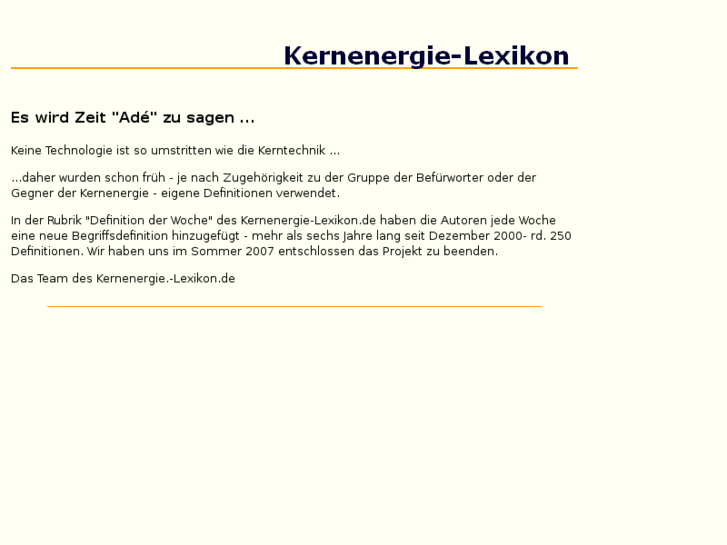 Kernenergie-Lexikon

Es wird Zeit "Adé" zu sagen ...

Keine Technologie ist so umstritten wie die Kerntechnik ...

...daher wurden schon früh - je nach Zugehörigkeit zu der Gruppe der Befürworter oder der Gegner der Kernenergie - eigene Definitionen verwendet.

In der Rubrik "Definition der Woche" des Kernenergie-Lexikon.de haben die Autoren jede Woche eine neue Begriffsdefinition hinzugefügt - mehr als sechs Jahre lang seit Dezember 2000- rd. 250 Definitionen. Wir haben uns im Sommer 2007 entschlossen das Projekt zu beenden.

Das Team des Kernenergie.-Lexikon.de